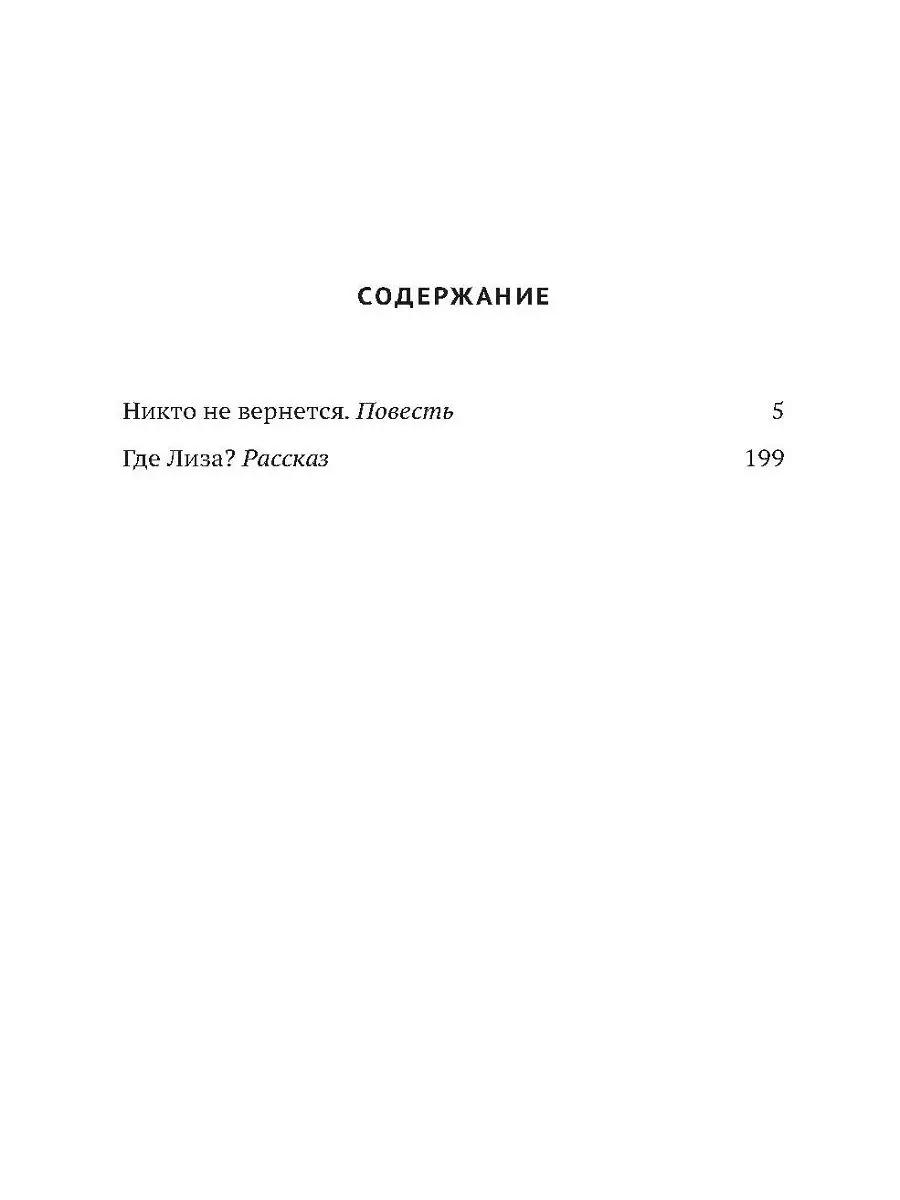 СОДЕРЖАНИЕ

Никто не вернется. Повесть 5

Где Лиза? Рассказ 199